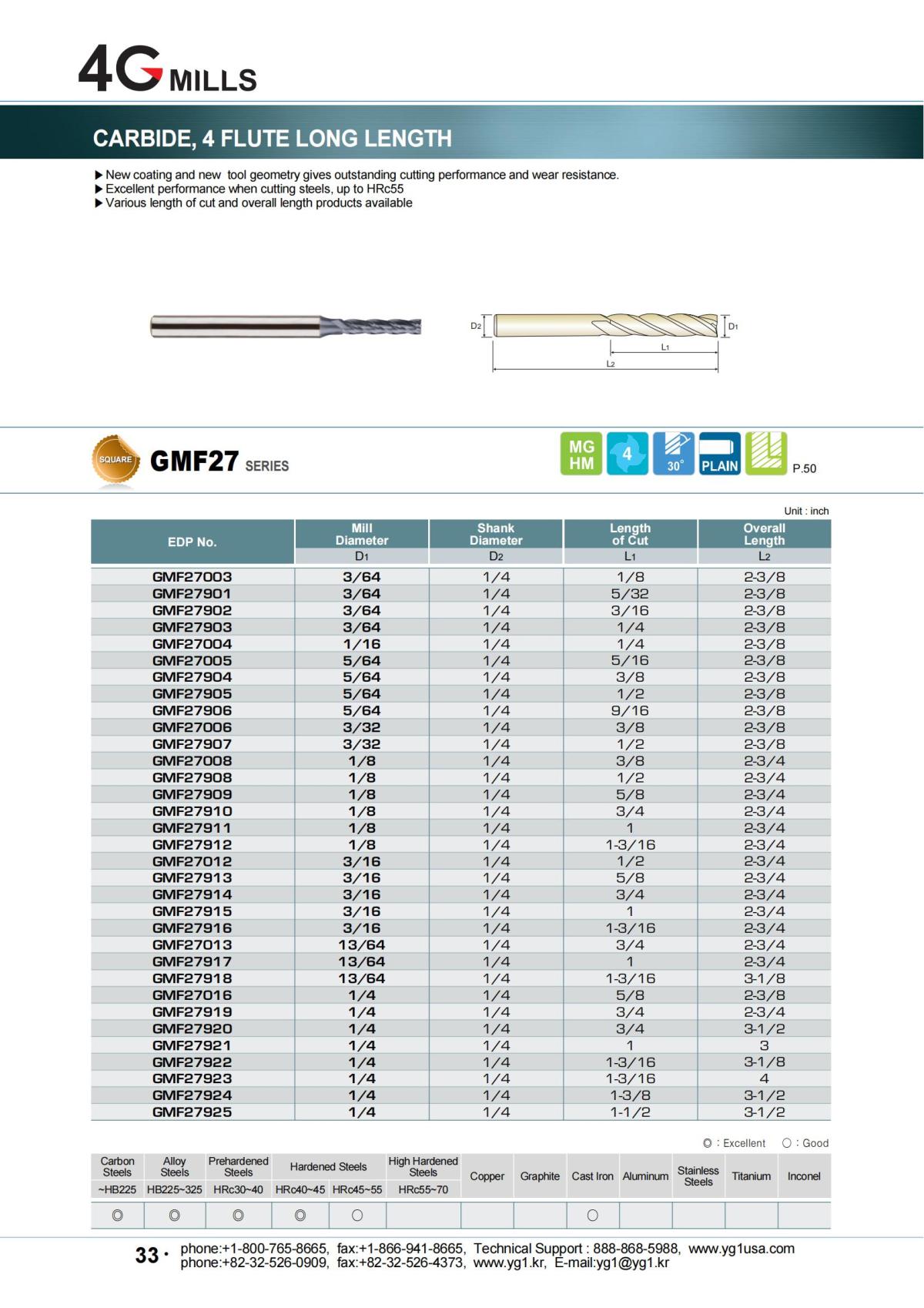 4G MILLS

CARBIDE, 4 FLUTE LONG LENGTH

▶ New coating and new tool geometry gives outstanding cutting performance and wear resistance.
▶ Excellent performance when cutting steels, up to HRc55
▶ Various length of cut and overall length products available

D2 D1 L1 L2

SQUARE GMF27 SERIES

MG HM 4 30° PLAIN P.50

Unit : inch

| EDP No. | Mill Diameter D1 | Shank Diameter D2 | Length of Cut L1 | Overall Length L2 |
|---|---|---|---|---|
| GMF27003 | 3/64 | 1/4 | 1/8 | 2-3/8 |
| GMF27901 | 3/64 | 1/4 | 5/32 | 2-3/8 |
| GMF27902 | 3/64 | 1/4 | 3/16 | 2-3/8 |
| GMF27903 | 3/64 | 1/4 | 1/4 | 2-3/8 |
| GMF27004 | 1/16 | 1/4 | 1/4 | 2-3/8 |
| GMF27005 | 5/64 | 1/4 | 5/16 | 2-3/8 |
| GMF27904 | 5/64 | 1/4 | 3/8 | 2-3/8 |
| GMF27905 | 5/64 | 1/4 | 1/2 | 2-3/8 |
| GMF27906 | 5/64 | 1/4 | 9/16 | 2-3/8 |
| GMF27006 | 3/32 | 1/4 | 3/8 | 2-3/8 |
| GMF27907 | 3/32 | 1/4 | 1/2 | 2-3/8 |
| GMF27008 | 1/8 | 1/4 | 3/8 | 2-3/4 |
| GMF27908 | 1/8 | 1/4 | 1/2 | 2-3/4 |
| GMF27909 | 1/8 | 1/4 | 5/8 | 2-3/4 |
| GMF27910 | 1/8 | 1/4 | 3/4 | 2-3/4 |
| GMF27911 | 1/8 | 1/4 | 1 | 2-3/4 |
| GMF27912 | 1/8 | 1/4 | 1-3/16 | 2-3/4 |
| GMF27012 | 3/16 | 1/4 | 1/2 | 2-3/4 |
| GMF27913 | 3/16 | 1/4 | 5/8 | 2-3/4 |
| GMF27914 | 3/16 | 1/4 | 3/4 | 2-3/4 |
| GMF27915 | 3/16 | 1/4 | 1 | 2-3/4 |
| GMF27916 | 3/16 | 1/4 | 1-3/16 | 2-3/4 |
| GMF27013 | 13/64 | 1/4 | 3/4 | 2-3/4 |
| GMF27917 | 13/64 | 1/4 | 1 | 2-3/4 |
| GMF27918 | 13/64 | 1/4 | 1-3/16 | 3-1/8 |
| GMF27016 | 1/4 | 1/4 | 5/8 | 2-3/8 |
| GMF27919 | 1/4 | 1/4 | 3/4 | 2-3/4 |
| GMF27920 | 1/4 | 1/4 | 3/4 | 3-1/2 |
| GMF27921 | 1/4 | 1/4 | 1 | 3 |
| GMF27922 | 1/4 | 1/4 | 1-3/16 | 3-1/8 |
| GMF27923 | 1/4 | 1/4 | 1-3/16 | 4 |
| GMF27924 | 1/4 | 1/4 | 1-3/8 | 3-1/2 |
| GMF27925 | 1/4 | 1/4 | 1-1/2 | 3-1/2 |

◎ : Excellent ○ : Good

| Carbon Steels ~HB225 | Alloy Steels HB225~325 | Prehardened Steels HRc30~40 | Hardened Steels HRc40~45 | Hardened Steels HRc45~55 | High Hardened Steels HRc55~70 | Copper | Graphite | Cast Iron | Aluminum | Stainless Steels | Titanium | Inconel |
|---|---|---|---|---|---|---|---|---|---|---|---|---|
| ◎ | ◎ | ◎ | ◎ | ○ | | | | ○ | | | | |

33 · phone:+1-800-765-8665, fax:+1-866-941-8665, Technical Support : 888-868-5988, www.yg1usa.com
phone:+82-32-526-0909, fax:+82-32-526-4373, www.yg1.kr, E-mail:yg1@yg1.kr